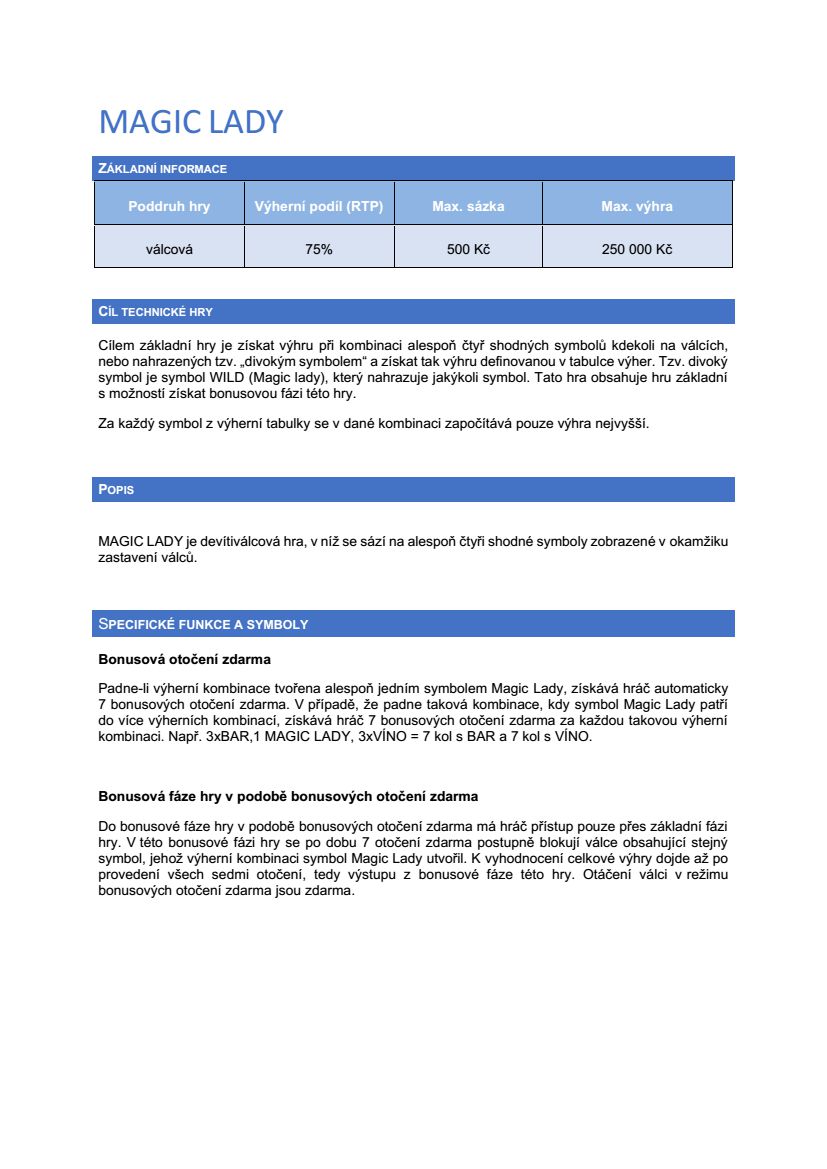 MAGIC LADY

ZÁKLADNÍ INFORMACE

| Poddruh hry | Výherní podíl (RTP) | Max. sázka | Max. výhra |
|---|---|---|---|
| válcová | 75% | 500 Kč | 250 000 Kč |

CÍL TECHNICKÉ HRY

Cílem základní hry je získat výhru při kombinaci alespoň čtyř shodných symbolů kdekoli na válcích, nebo nahrazených tzv. „divokým symbolem“ a získat tak výhru definovanou v tabulce výher. Tzv. divoký symbol je symbol WILD (Magic lady), který nahrazuje jakýkoli symbol. Tato hra obsahuje hru základní s možností získat bonusovou fázi této hry.

Za každý symbol z výherní tabulky se v dané kombinaci započítává pouze výhra nejvyšší.

POPIS

MAGIC LADY je devítiválcová hra, v níž se sází na alespoň čtyři shodné symboly zobrazené v okamžiku zastavení válců.

SPECIFICKÉ FUNKCE A SYMBOLY

Bonusová otočení zdarma

Padne-li výherní kombinace tvořena alespoň jedním symbolem Magic Lady, získává hráč automaticky 7 bonusových otočení zdarma. V případě, že padne taková kombinace, kdy symbol Magic Lady patří do více výherních kombinací, získává hráč 7 bonusových otočení zdarma za každou takovou výherní kombinaci. Např. 3xBAR,1 MAGIC LADY, 3xVÍNO = 7 kol s BAR a 7 kol s VÍNO.

Bonusová fáze hry v podobě bonusových otočení zdarma

Do bonusové fáze hry v podobě bonusových otočení zdarma má hráč přístup pouze přes základní fázi hry. V této bonusové fázi hry se po dobu 7 otočení zdarma postupně blokují válce obsahující stejný symbol, jehož výherní kombinaci symbol Magic Lady utvořil. K vyhodnocení celkové výhry dojde až po provedení všech sedmi otočení, tedy výstupu z bonusové fáze této hry. Otáčení válci v režimu bonusových otočení zdarma jsou zdarma.